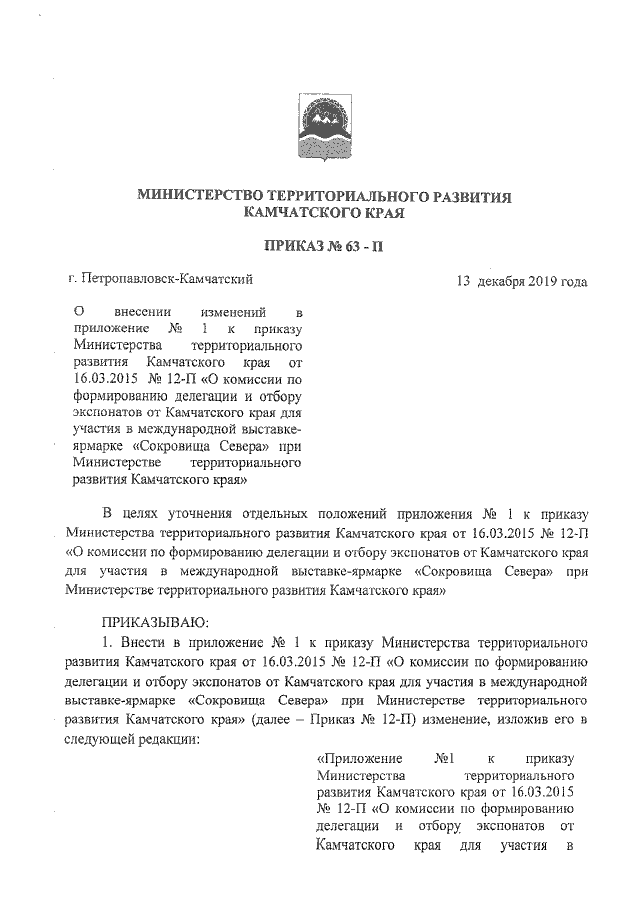 МИНИСТЕРСТВО ТЕРРИТОРИАЛЬНОГО РАЗВИТИЯ
КАМЧАТСКОГО КРАЯ

ПРИКАЗ № 63 - П

г. Петропавловск-Камчатский

13 декабря 2019 года

О внесении изменений в приложение № 1 к приказу Министерства территориального развития Камчатского края от 16.03.2015 № 12-П «О комиссии по формированию делегации и отбору экспонатов от Камчатского края для участия в международной выставке-ярмарке «Сокровища Севера» при Министерстве территориального развития Камчатского края»

В целях уточнения отдельных положений приложения № 1 к приказу Министерства территориального развития Камчатского края от 16.03.2015 № 12-П «О комиссии по формированию делегации и отбору экспонатов от Камчатского края для участия в международной выставке-ярмарке «Сокровища Севера» при Министерстве территориального развития Камчатского края»

ПРИКАЗЫВАЮ:

1. Внести в приложение № 1 к приказу Министерства территориального развития Камчатского края от 16.03.2015 № 12-П «О комиссии по формированию делегации и отбору экспонатов от Камчатского края для участия в международной выставке-ярмарке «Сокровища Севера» при Министерстве территориального развития Камчатского края» (далее – Приказ № 12-П) изменение, изложив его в следующей редакции:

«Приложение №1 к приказу Министерства территориального развития Камчатского края от 16.03.2015 № 12-П «О комиссии по формированию делегации и отбору экспонатов от Камчатского края для участия в